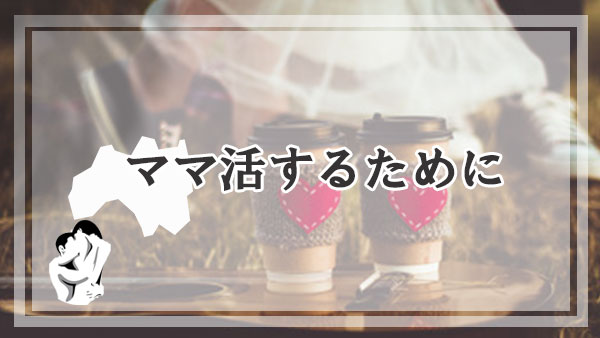 ママ活するために